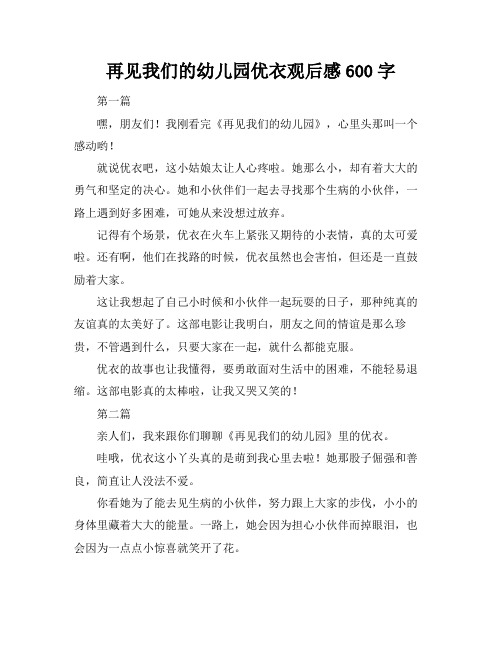 再见我们的幼儿园优衣观后感 600 字

第一篇

嘿，朋友们！我刚看完《再见我们的幼儿园》，心里头那叫一个感动哟！

就说优衣吧，这小姑娘太让人心疼啦。她那么小，却有着大大的勇气和坚定的决心。她和小伙伴们一起去寻找那个生病的小伙伴，一路上遇到好多困难，可她从来没想过放弃。

记得有个场景，优衣在火车上紧张又期待的小表情，真的太可爱啦。还有啊，他们在找路的时候，优衣虽然也会害怕，但还是一直鼓励着大家。

这让我想起了自己小时候和小伙伴一起玩耍的日子，那种纯真的友谊真的太美好了。这部电影让我明白，朋友之间的情谊是那么珍贵，不管遇到什么，只要大家在一起，就什么都能克服。

优衣的故事也让我懂得，要勇敢面对生活中的困难，不能轻易退缩。这部电影真的太棒啦，让我又哭又笑的！

第二篇

亲人们，我来跟你们聊聊《再见我们的幼儿园》里的优衣。

哇哦，优衣这小丫头真的是萌到我心里去啦！她那股子倔强和善良，简直让人没法不爱。

你看她为了能去见生病的小伙伴，努力跟上大家的步伐，小小的身体里藏着大大的能量。一路上，她会因为担心小伙伴而掉眼泪，也会因为一点点小惊喜就笑开了花。